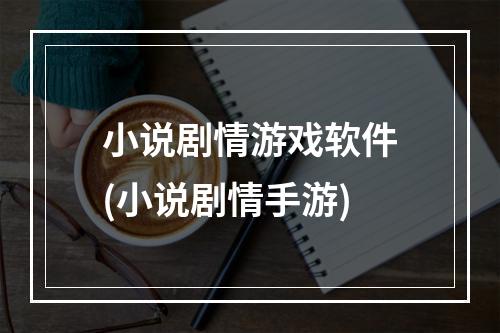 小说剧情游戏软件
(小说剧情手游)